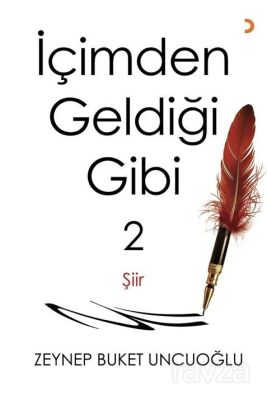 İçimden Geldiği Gibi 2

Şiir

ZEYNEP BUKET UNCUOĞLU

ravza